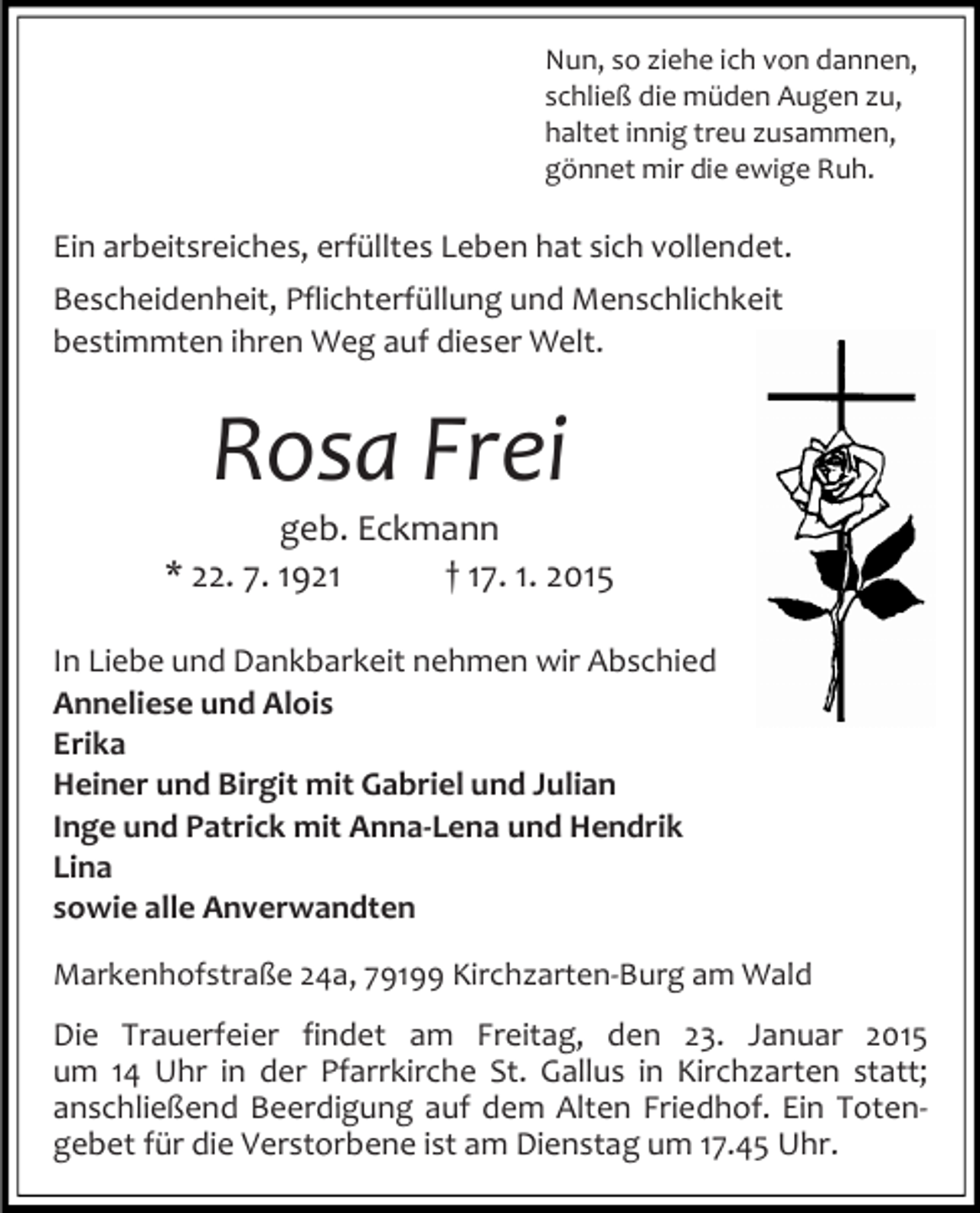 Nun, so ziehe ich von dannen,
schließ die müden Augen zu,
haltet innig treu zusammen,
gönnet mir die ewige Ruh.

Ein arbeitsreiches, erfülltes Leben hat sich vollendet.

Bescheidenheit, Pflichterfüllung und Menschlichkeit bestimmten ihren Weg auf dieser Welt.

Rosa Frei

geb. Eckmann

* 22. 7. 1921 † 17. 1. 2015

In Liebe und Dankbarkeit nehmen wir Abschied
Anneliese und Alois
Erika
Heiner und Birgit mit Gabriel und Julian
Inge und Patrick mit Anna-Lena und Hendrik
Lina
sowie alle Anverwandten

Markenhofstraße 24a, 79199 Kirchzarten-Burg am Wald

Die Trauerfeier findet am Freitag, den 23. Januar 2015 um 14 Uhr in der Pfarrkirche St. Gallus in Kirchzarten statt; anschließend Beerdigung auf dem Alten Friedhof. Ein Totengebet für die Verstorbene ist am Dienstag um 17.45 Uhr.